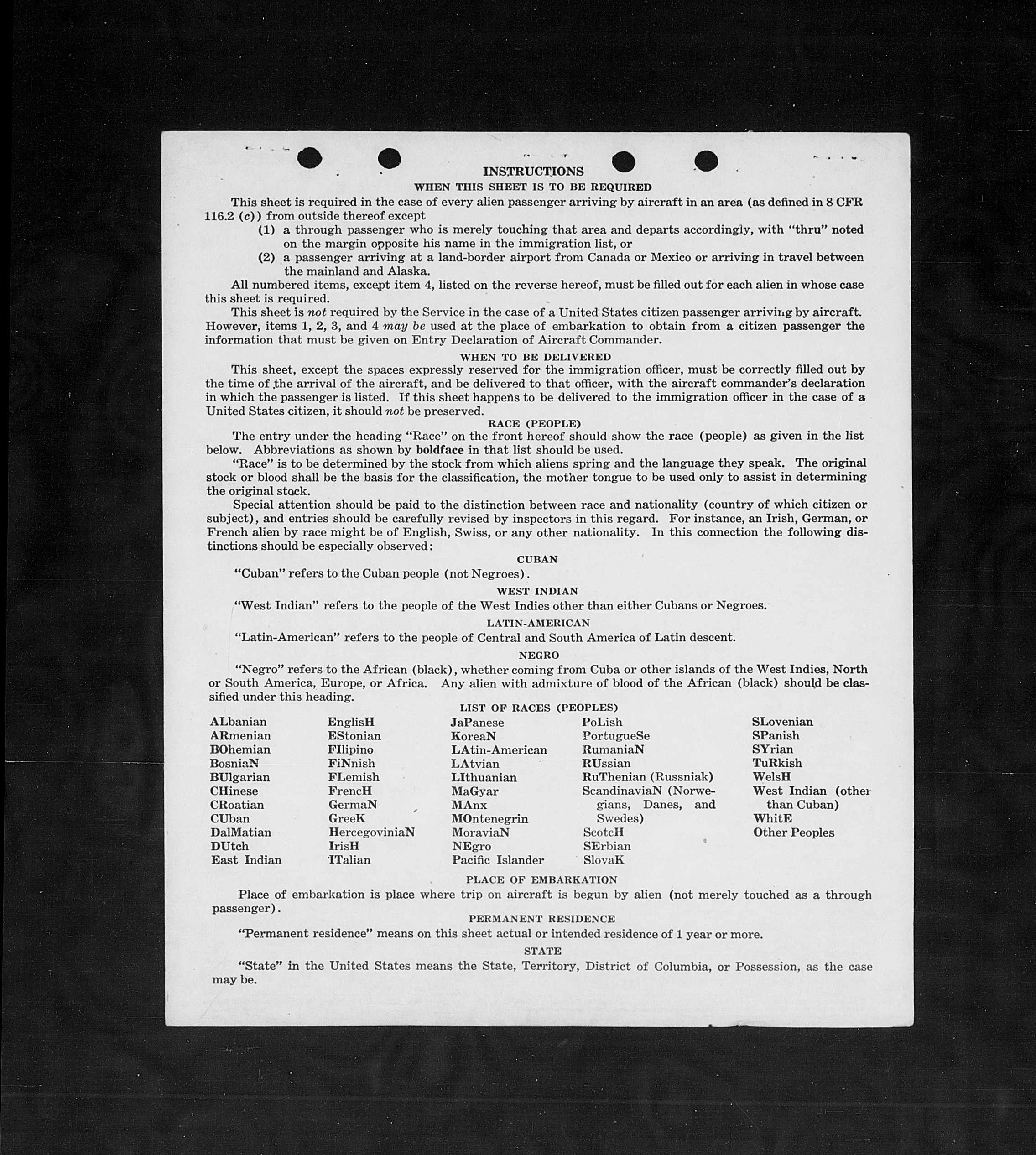 INSTRUCTIONS

WHEN THIS SHEET IS TO BE REQUIRED

This sheet is required in the case of every alien passenger arriving by aircraft in an area (as defined in 8 CFR 116.2 (c)) from outside thereof except

(1) a through passenger who is merely touching that area and departs accordingly, with "thru" noted on the margin opposite his name in the immigration list, or

(2) a passenger arriving at a land-border airport from Canada or Mexico or arriving in travel between the mainland and Alaska.

All numbered items, except item 4, listed on the reverse hereof, must be filled out for each alien in whose case this sheet is required.

This sheet is not required by the Service in the case of a United States citizen passenger arriving by aircraft. However, items 1, 2, 3, and 4 may be used at the place of embarkation to obtain from a citizen passenger the information that must be given on Entry Declaration of Aircraft Commander.

WHEN TO BE DELIVERED

This sheet, except the spaces expressly reserved for the immigration officer, must be correctly filled out by the time of the arrival of the aircraft, and be delivered to that officer, with the aircraft commander's declaration in which the passenger is listed. If this sheet happens to be delivered to the immigration officer in the case of a United States citizen, it should not be preserved.

RACE (PEOPLE)

The entry under the heading "Race" on the front hereof should show the race (people) as given in the list below. Abbreviations as shown by boldface in that list should be used.

"Race" is to be determined by the stock from which aliens spring and the language they speak. The original stock or blood shall be the basis for the classification, the mother tongue to be used only to assist in determining the original stock.

Special attention should be paid to the distinction between race and nationality (country of which citizen or subject), and entries should be carefully revised by inspectors in this regard. For instance, an Irish, German, or French alien by race might be of English, Swiss, or any other nationality. In this connection the following distinctions should be especially observed:

CUBAN

"Cuban" refers to the Cuban people (not Negroes).

WEST INDIAN

"West Indian" refers to the people of the West Indies other than either Cubans or Negroes.

LATIN-AMERICAN

"Latin-American" refers to the people of Central and South America of Latin descent.

NEGRO

"Negro" refers to the African (black), whether coming from Cuba or other islands of the West Indies, North or South America, Europe, or Africa. Any alien with admixture of blood of the African (black) should be classified under this heading.

LIST OF RACES (PEOPLES)

ALbanian
ARmenian
BOhemian
BosniaN
BUlgarian
CHinese
CRoatian
CUban
DalMatian
DUtch
East Indian

EnglisH
EStonian
FIlipino
FiNnish
FLemish
FrencH
GermaN
GreeK
HercegoviniaN
IrisH
ITalian

JaPanese
KoreaN
LAtin-American
LAtvian
LIthuanian
MaGyar
MAnx
MOntenegrin
MoraviaN
NEgro
Pacific Islander

PoLish
PortugueSe
RumaniaN
RUssian
RuThenian (Russniak)
ScandinaviaN (Norwegians, Danes, and Swedes)
ScotcH
SErbian
SlovaK

SLovenian
SPanish
SYrian
TuRkish
WelsH
West Indian (other than Cuban)
WhitE
Other Peoples

PLACE OF EMBARKATION

Place of embarkation is place where trip on aircraft is begun by alien (not merely touched as a through passenger).

PERMANENT RESIDENCE

"Permanent residence" means on this sheet actual or intended residence of 1 year or more.

STATE

"State" in the United States means the State, Territory, District of Columbia, or Possession, as the case may be.